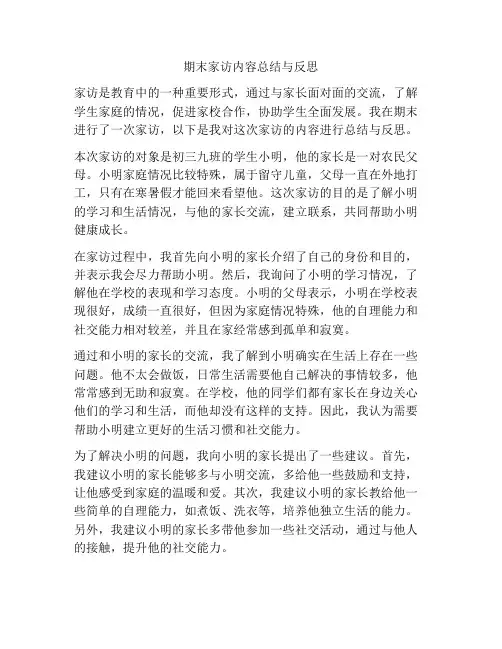 期末家访内容总结与反思

家访是教育中的一种重要形式，通过与家长面对面的交流，了解学生家庭的情况，促进家校合作，协助学生全面发展。我在期末进行了一次家访，以下是我对这次家访的内容进行总结与反思。

本次家访的对象是初三九班的学生小明，他的家长是一对农民父母。小明家庭情况比较特殊，属于留守儿童，父母一直在外地打工，只有在寒暑假才能回来看望他。这次家访的目的是了解小明的学习和生活情况，与他的家长交流，建立联系，共同帮助小明健康成长。

在家访过程中，我首先向小明的家长介绍了自己的身份和目的，并表示我会尽力帮助小明。然后，我询问了小明的学习情况，了解他在学校的表现和学习态度。小明的父母表示，小明在学校表现很好，成绩一直很好，但因为家庭情况特殊，他的自理能力和社交能力相对较差，并且在家经常感到孤单和寂寞。

通过和小明的家长的交流，我了解到小明确实在生活上存在一些问题。他不太会做饭，日常生活需要他自己解决的事情较多，他常常感到无助和寂寞。在学校，他的同学们都有家长在身边关心他们的学习和生活，而他却没有这样的支持。因此，我认为需要帮助小明建立更好的生活习惯和社交能力。

为了解决小明的问题，我向小明的家长提出了一些建议。首先，我建议小明的家长能够多与小明交流，多给他一些鼓励和支持，让他感受到家庭的温暖和爱。其次，我建议小明的家长教给他一些简单的自理能力，如煮饭、洗衣等，培养他独立生活的能力。另外，我建议小明的家长多带他参加一些社交活动，通过与他人的接触，提升他的社交能力。